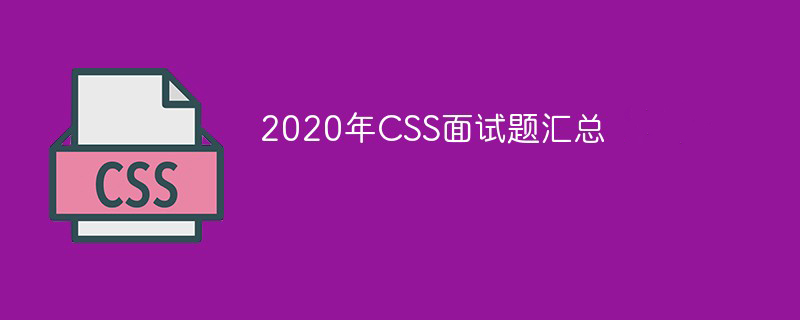 CSS

2020年CSS面试题汇总